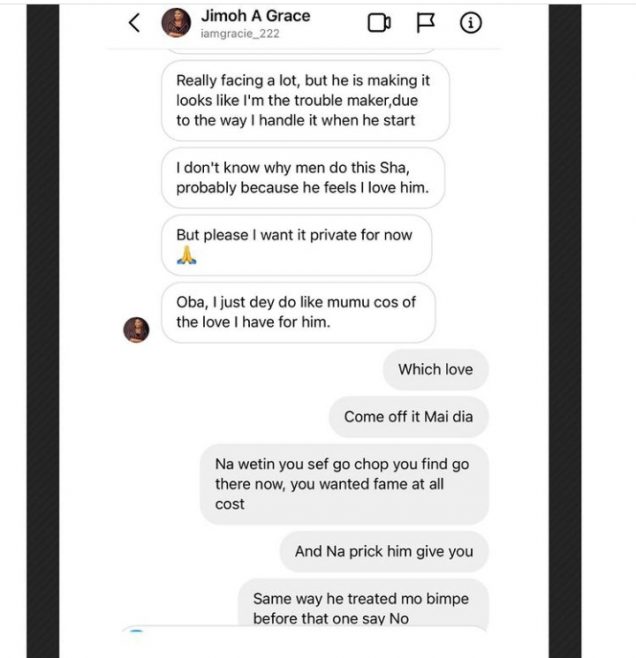 Jimoh A Grace
iamgracie_222

Really facing a lot, but he is making it looks like I'm the trouble maker,due to the way I handle it when he start

I don't know why men do this Sha, probably because he feels I love him.

But please I want it private for now 🙏

Oba, I just dey do like mumu cos of the love I have for him.

Which love

Come off it Mai dia

Na wetin you sef go chop you find go there now, you wanted fame at all cost

And Na prick him give you

Same way he treated mo bimpe before that one say No